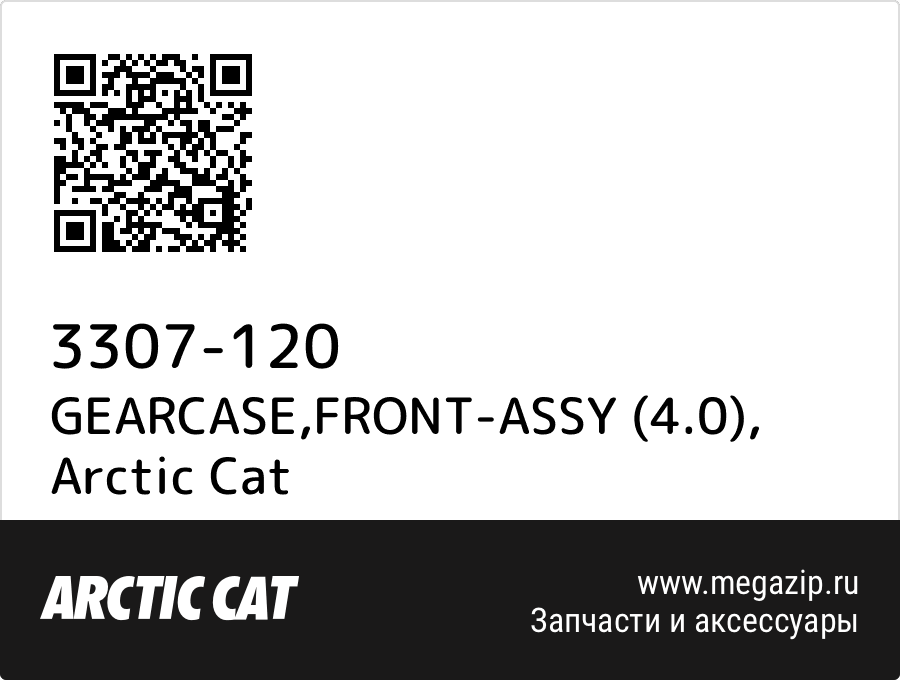 3307-120
GEARCASE,FRONT-ASSY (4.0), Arctic Cat

ARCTIC CAT

www.megazip.ru
Запчасти и аксессуары